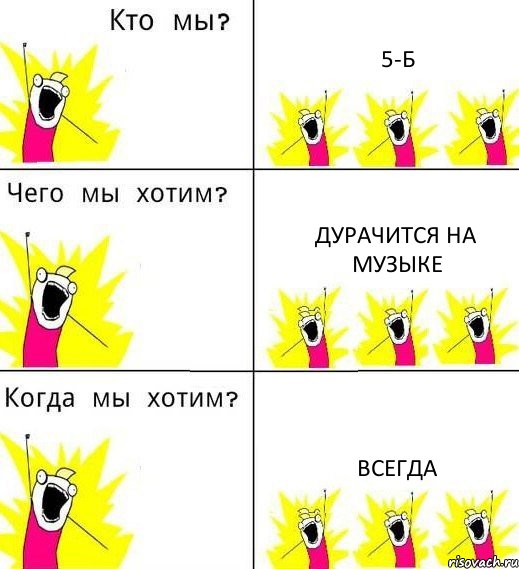 Кто мы?

5-Б

Чего мы хотим?

ДУРАЧИТСЯ НА МУЗЫКЕ

Когда мы хотим?

ВСЕГДА

risovach.ru